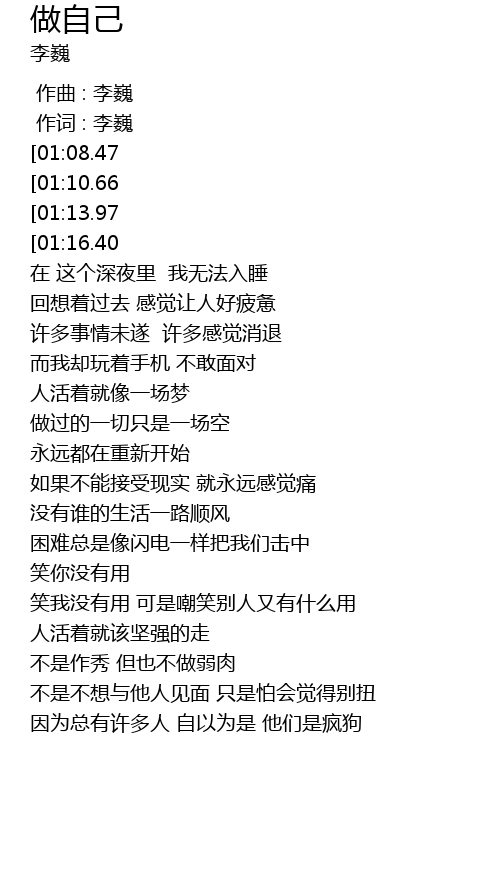 做自己
李巍

作曲 : 李巍
作词 : 李巍
[01:08.47
[01:10.66
[01:13.97
[01:16.40
在 这个深夜里 我无法入睡
回想着过去 感觉让人好疲惫
许多事情未遂 许多感觉消退
而我却玩着手机 不敢面对
人活着就像一场梦
做过的一切只是一场空
永远都在重新开始
如果不能接受现实 就永远感觉痛
没有谁的生活一路顺风
困难总是像闪电一样把我们击中
笑你没有用
笑我没有用 可是嘲笑别人又有什么用
人活着就该坚强的走
不是作秀 但也不做弱肉
不是不想与他人见面 只是怕会觉得别扭
因为总有许多人 自以为是 他们是疯狗